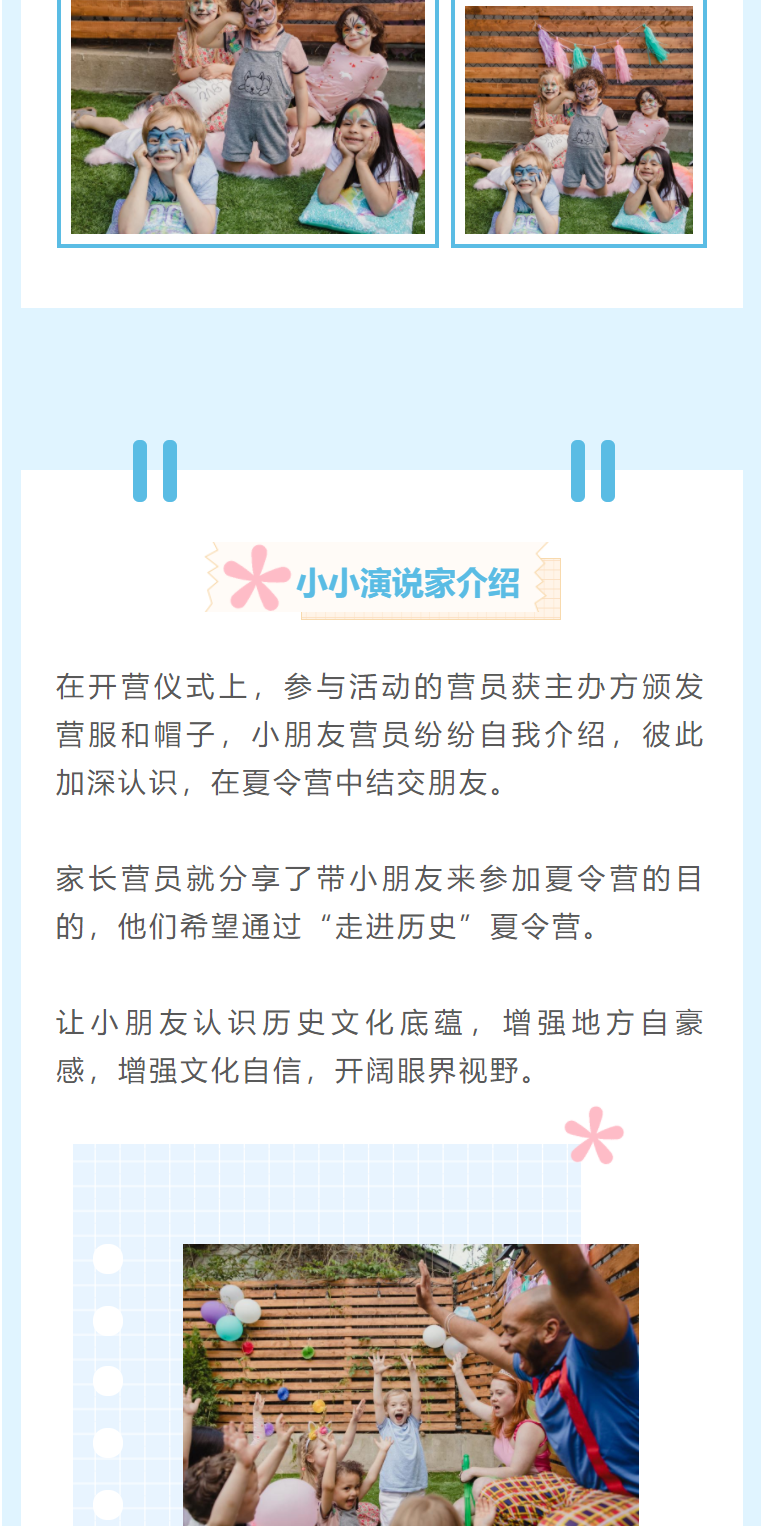 小小演说家介绍

在开营仪式上，参与活动的营员获主办方颁发营服和帽子，小朋友营员纷纷自我介绍，彼此加深认识，在夏令营中结交朋友。

家长营员就分享了带小朋友来参加夏令营的目的，他们希望通过“走进历史”夏令营。

让小朋友认识历史文化底蕴，增强地方自豪感，增强文化自信，开阔眼界视野。